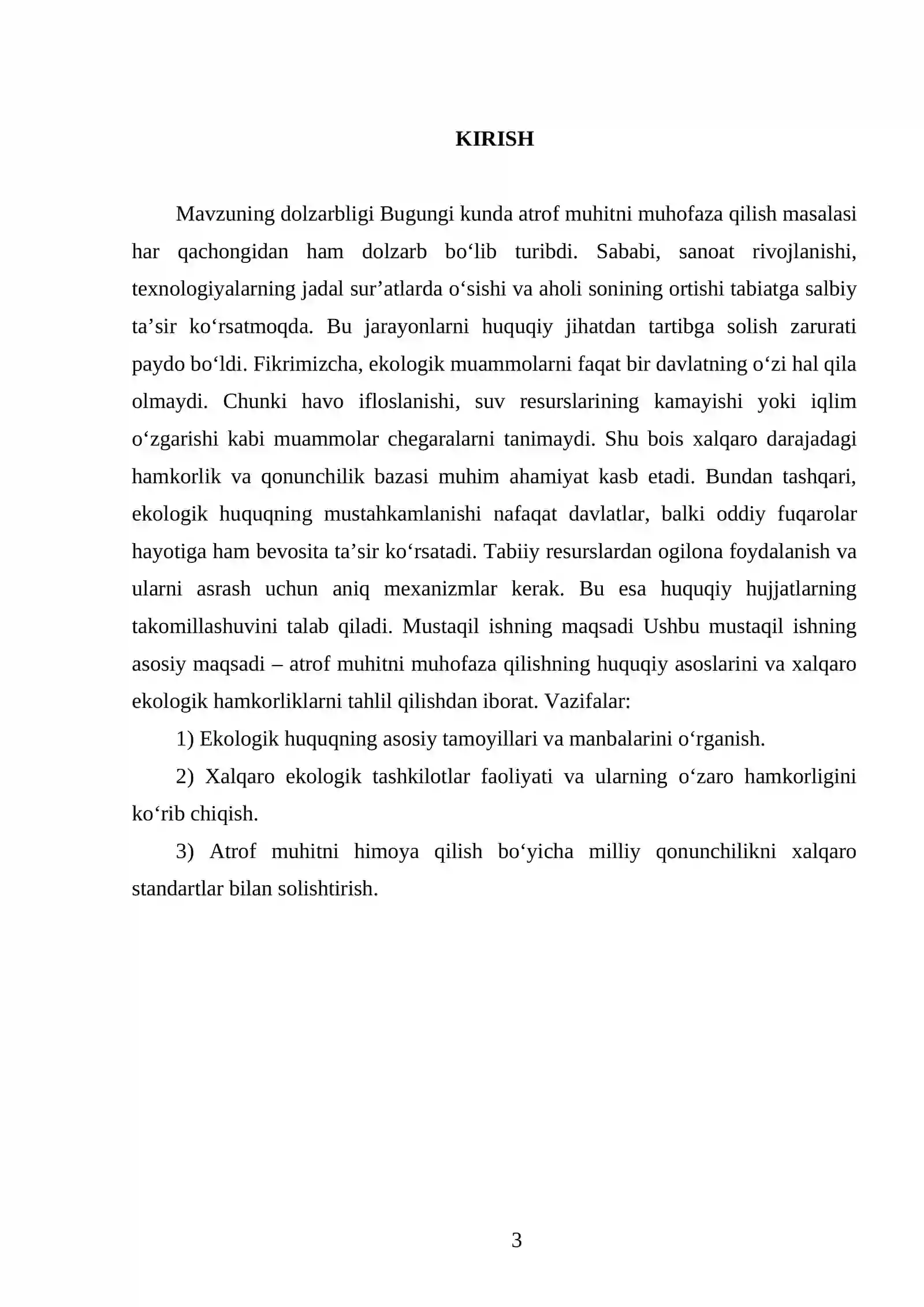 KIRISH

Mavzuning dolzarbligi Bugungi kunda atrof muhitni muhofaza qilish masalasi har qachongidan ham dolzarb bo'lib turibdi. Sababi, sanoat rivojlanishi, texnologiyalarning jadal sur'atlarda o'sishi va aholi sonining ortishi tabiatga salbiy ta'sir ko'rsatmoqda. Bu jarayonlarni huquqiy jihatdan tartibga solish zarurati paydo bo'ldi. Fikrimizcha, ekologik muammolarni faqat bir davlatning o'zi hal qila olmaydi. Chunki havo ifloslanishi, suv resurslarining kamayishi yoki iqlim o'zgarishi kabi muammolar chegaralarni tanimaydi. Shu bois xalqaro darajadagi hamkorlik va qonunchilik bazasi muhim ahamiyat kasb etadi. Bundan tashqari, ekologik huquqning mustahkamlanishi nafaqat davlatlar, balki oddiy fuqarolar hayotiga ham bevosita ta'sir ko'rsatadi. Tabiiy resurslardan ogilona foydalanish va ularni asrash uchun aniq mexanizmlar kerak. Bu esa huquqiy hujjatlarning takomillashuvini talab qiladi. Mustaqil ishning maqsadi Ushbu mustaqil ishning asosiy maqsadi – atrof muhitni muhofaza qilishning huquqiy asoslarini va xalqaro ekologik hamkorliklarni tahlil qilishdan iborat. Vazifalar:

1) Ekologik huquqning asosiy tamoyillari va manbalarini o'rganish.

2) Xalqaro ekologik tashkilotlar faoliyati va ularning o'zaro hamkorligini ko'rib chiqish.

3) Atrof muhitni himoya qilish bo'yicha milliy qonunchilikni xalqaro standartlar bilan solishtirish.

3